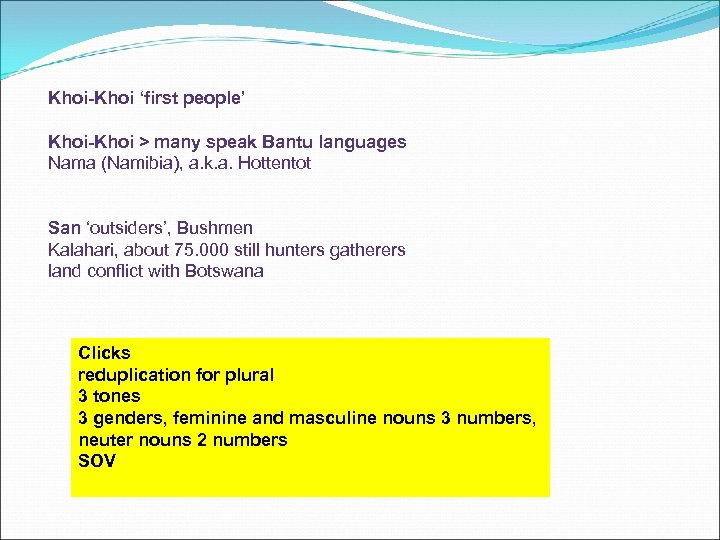 Khoi-Khoi ‘first people’

Khoi-Khoi > many speak Bantu languages
Nama (Namibia), a.k.a. Hottentot

San ‘outsiders’, Bushmen
Kalahari, about 75.000 still hunters gatherers
land conflict with Botswana

Clicks
reduplication for plural
3 tones
3 genders, feminine and masculine nouns 3 numbers, neuter nouns 2 numbers
SOV